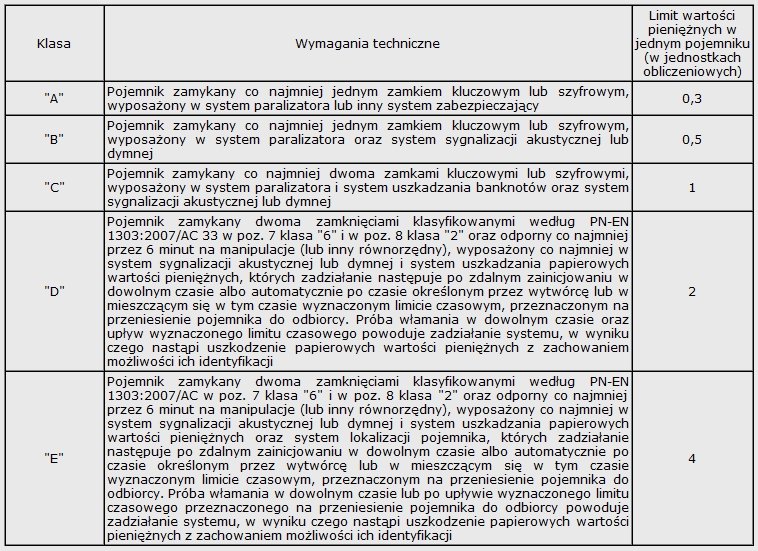 | Klasa | Wymagania techniczne | Limit wartości pieniężnych w jednym pojemniku (w jednostkach obliczeniowych) |
|---|---|---|
| "A" | Pojemnik zamykany co najmniej jednym zamkiem kluczowym lub szyfrowym, wyposażony w system paralizatora lub inny system zabezpieczający | 0,3 |
| "B" | Pojemnik zamykany co najmniej jednym zamkiem kluczowym lub szyfrowym, wyposażony w system paralizatora oraz system sygnalizacji akustycznej lub dymnej | 0,5 |
| "C" | Pojemnik zamykany co najmniej dwoma zamkami kluczowymi lub szyfrowymi, wyposażony w system paralizatora i system uszkadzania banknotów oraz system sygnalizacji akustycznej lub dymnej | 1 |
| "D" | Pojemnik zamykany dwoma zamknięciami klasyfikowanymi według PN-EN 1303:2007/AC 33 w poz. 7 klasa "6" i w poz. 8 klasa "2" oraz odporny co najmniej przez 6 minut na manipulacje (lub inny równorzędny), wyposażony co najmniej w system sygnalizacji akustycznej lub dymnej i system uszkadzania papierowych wartości pieniężnych, których zadziałanie następuje po zdalnym zainicjowaniu w dowolnym czasie albo automatycznie po czasie określonym przez wytwórcę lub w mieszczącym się w tym czasie wyznaczonym limicie czasowym, przeznaczonym na przeniesienie pojemnika do odbiorcy. Próba włamania w dowolnym czasie oraz upływ wyznaczonego limitu czasowego powoduje zadziałanie systemu, w wyniku czego nastąpi uszkodzenie papierowych wartości pieniężnych z zachowaniem możliwości ich identyfikacji | 2 |
| "E" | Pojemnik zamykany dwoma zamknięciami klasyfikowanymi według PN-EN 1303:2007/AC w poz. 7 klasa "6" i w poz. 8 klasa "2" oraz odporny co najmniej przez 6 minut na manipulacje (lub inny równorzędny), wyposażony co najmniej w system sygnalizacji akustycznej lub dymnej i system uszkadzania papierowych wartości pieniężnych oraz system lokalizacji pojemnika, których zadziałanie następuje po zdalnym zainicjowaniu w dowolnym czasie albo automatycznie po czasie określonym przez wytwórcę lub w mieszczącym się w tym czasie wyznaczonym limicie czasowym, przeznaczonym na przeniesienie pojemnika do odbiorcy. Próba włamania w dowolnym czasie lub po upływie wyznaczonego limitu czasowego przeznaczonego na przeniesienie pojemnika do odbiorcy powoduje zadziałanie systemu, w wyniku czego nastąpi uszkodzenie papierowych wartości pieniężnych z zachowaniem możliwości ich identyfikacji | 4 |